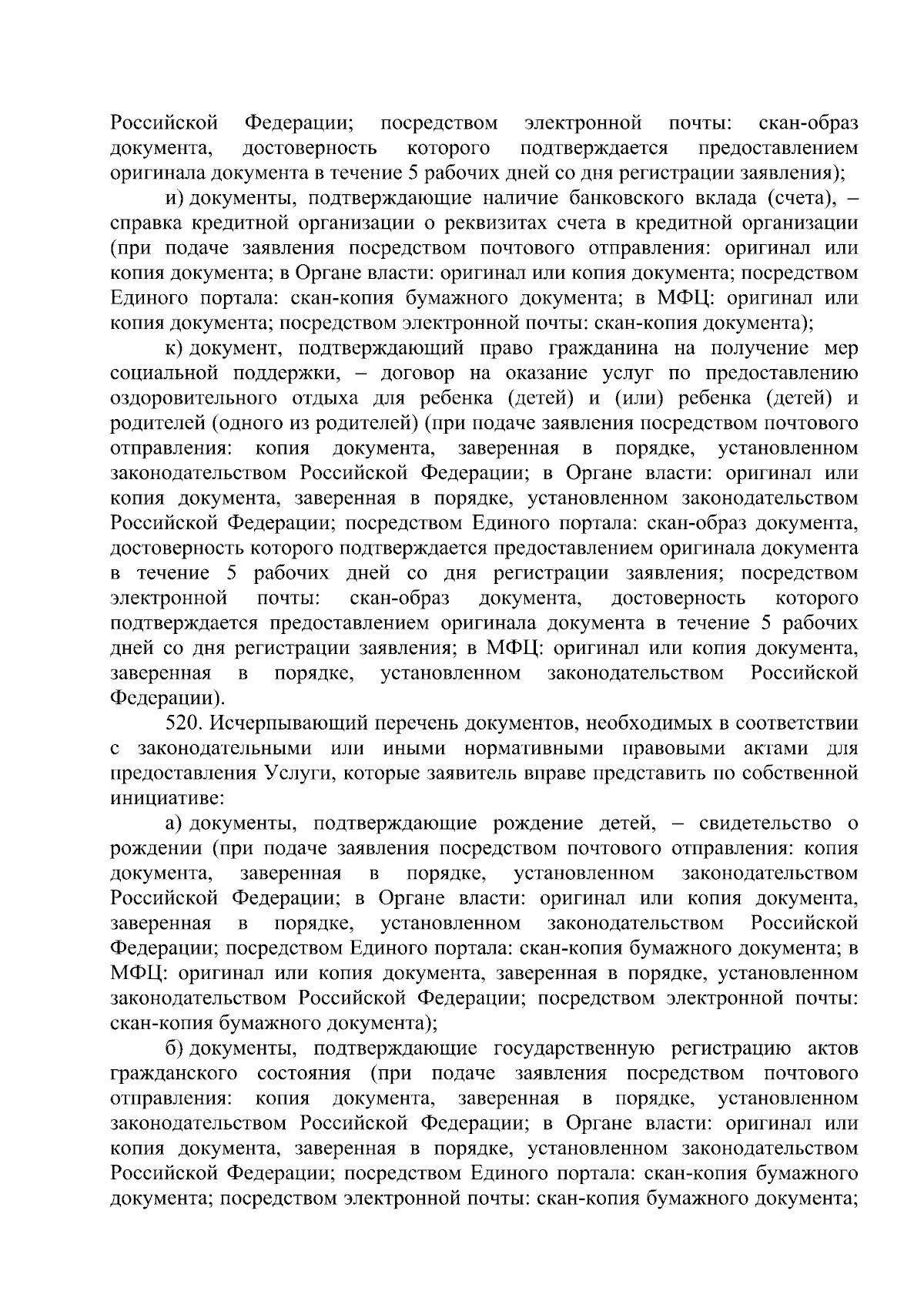 Российской Федерации; посредством электронной почты: скан-образ документа, достоверность которого подтверждается предоставлением оригинала документа в течение 5 рабочих дней со дня регистрации заявления);

и) документы, подтверждающие наличие банковского вклада (счета), – справка кредитной организации о реквизитах счета в кредитной организации (при подаче заявления посредством почтового отправления: оригинал или копия документа; в Органе власти: оригинал или копия документа; посредством Единого портала: скан-копия бумажного документа; в МФЦ: оригинал или копия документа; посредством электронной почты: скан-копия документа);

к) документ, подтверждающий право гражданина на получение мер социальной поддержки, – договор на оказание услуг по предоставлению оздоровительного отдыха для ребенка (детей) и (или) ребенка (детей) и родителей (одного из родителей) (при подаче заявления посредством почтового отправления: копия документа, заверенная в порядке, установленном законодательством Российской Федерации; в Органе власти: оригинал или копия документа, заверенная в порядке, установленном законодательством Российской Федерации; посредством Единого портала: скан-образ документа, достоверность которого подтверждается предоставлением оригинала документа в течение 5 рабочих дней со дня регистрации заявления; посредством электронной почты: скан-образ документа, достоверность которого подтверждается предоставлением оригинала документа в течение 5 рабочих дней со дня регистрации заявления; в МФЦ: оригинал или копия документа, заверенная в порядке, установленном законодательством Российской Федерации).

520. Исчерпывающий перечень документов, необходимых в соответствии с законодательными или иными нормативными правовыми актами для предоставления Услуги, которые заявитель вправе представить по собственной инициативе:

а) документы, подтверждающие рождение детей, – свидетельство о рождении (при подаче заявления посредством почтового отправления: копия документа, заверенная в порядке, установленном законодательством Российской Федерации; в Органе власти: оригинал или копия документа, заверенная в порядке, установленном законодательством Российской Федерации; посредством Единого портала: скан-копия бумажного документа; в МФЦ: оригинал или копия документа, заверенная в порядке, установленном законодательством Российской Федерации; посредством электронной почты: скан-копия бумажного документа);

б) документы, подтверждающие государственную регистрацию актов гражданского состояния (при подаче заявления посредством почтового отправления: копия документа, заверенная в порядке, установленном законодательством Российской Федерации; в Органе власти: оригинал или копия документа, заверенная в порядке, установленном законодательством Российской Федерации; посредством Единого портала: скан-копия бумажного документа; посредством электронной почты: скан-копия бумажного документа;